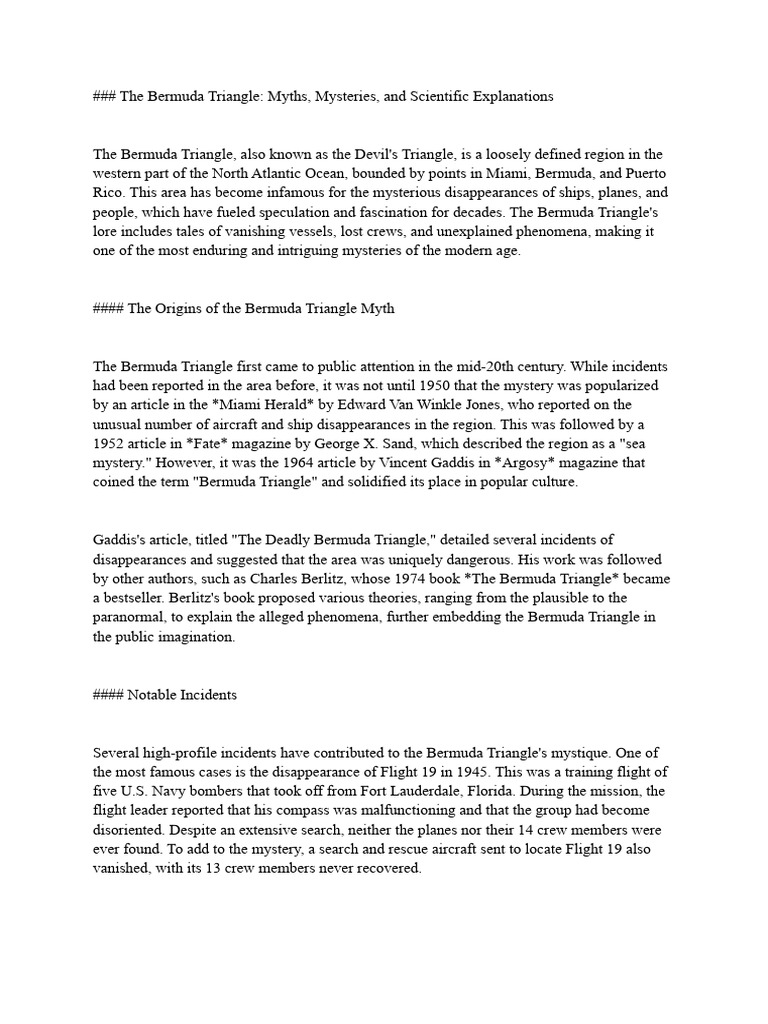 ### The Bermuda Triangle: Myths, Mysteries, and Scientific Explanations

The Bermuda Triangle, also known as the Devil's Triangle, is a loosely defined region in the western part of the North Atlantic Ocean, bounded by points in Miami, Bermuda, and Puerto Rico. This area has become infamous for the mysterious disappearances of ships, planes, and people, which have fueled speculation and fascination for decades. The Bermuda Triangle's lore includes tales of vanishing vessels, lost crews, and unexplained phenomena, making it one of the most enduring and intriguing mysteries of the modern age.

#### The Origins of the Bermuda Triangle Myth

The Bermuda Triangle first came to public attention in the mid-20th century. While incidents had been reported in the area before, it was not until 1950 that the mystery was popularized by an article in the *Miami Herald* by Edward Van Winkle Jones, who reported on the unusual number of aircraft and ship disappearances in the region. This was followed by a 1952 article in *Fate* magazine by George X. Sand, which described the region as a "sea mystery." However, it was the 1964 article by Vincent Gaddis in *Argosy* magazine that coined the term "Bermuda Triangle" and solidified its place in popular culture.

Gaddis's article, titled "The Deadly Bermuda Triangle," detailed several incidents of disappearances and suggested that the area was uniquely dangerous. His work was followed by other authors, such as Charles Berlitz, whose 1974 book *The Bermuda Triangle* became a bestseller. Berlitz's book proposed various theories, ranging from the plausible to the paranormal, to explain the alleged phenomena, further embedding the Bermuda Triangle in the public imagination.

#### Notable Incidents

Several high-profile incidents have contributed to the Bermuda Triangle's mystique. One of the most famous cases is the disappearance of Flight 19 in 1945. This was a training flight of five U.S. Navy bombers that took off from Fort Lauderdale, Florida. During the mission, the flight leader reported that his compass was malfunctioning and that the group had become disoriented. Despite an extensive search, neither the planes nor their 14 crew members were ever found. To add to the mystery, a search and rescue aircraft sent to locate Flight 19 also vanished, with its 13 crew members never recovered.